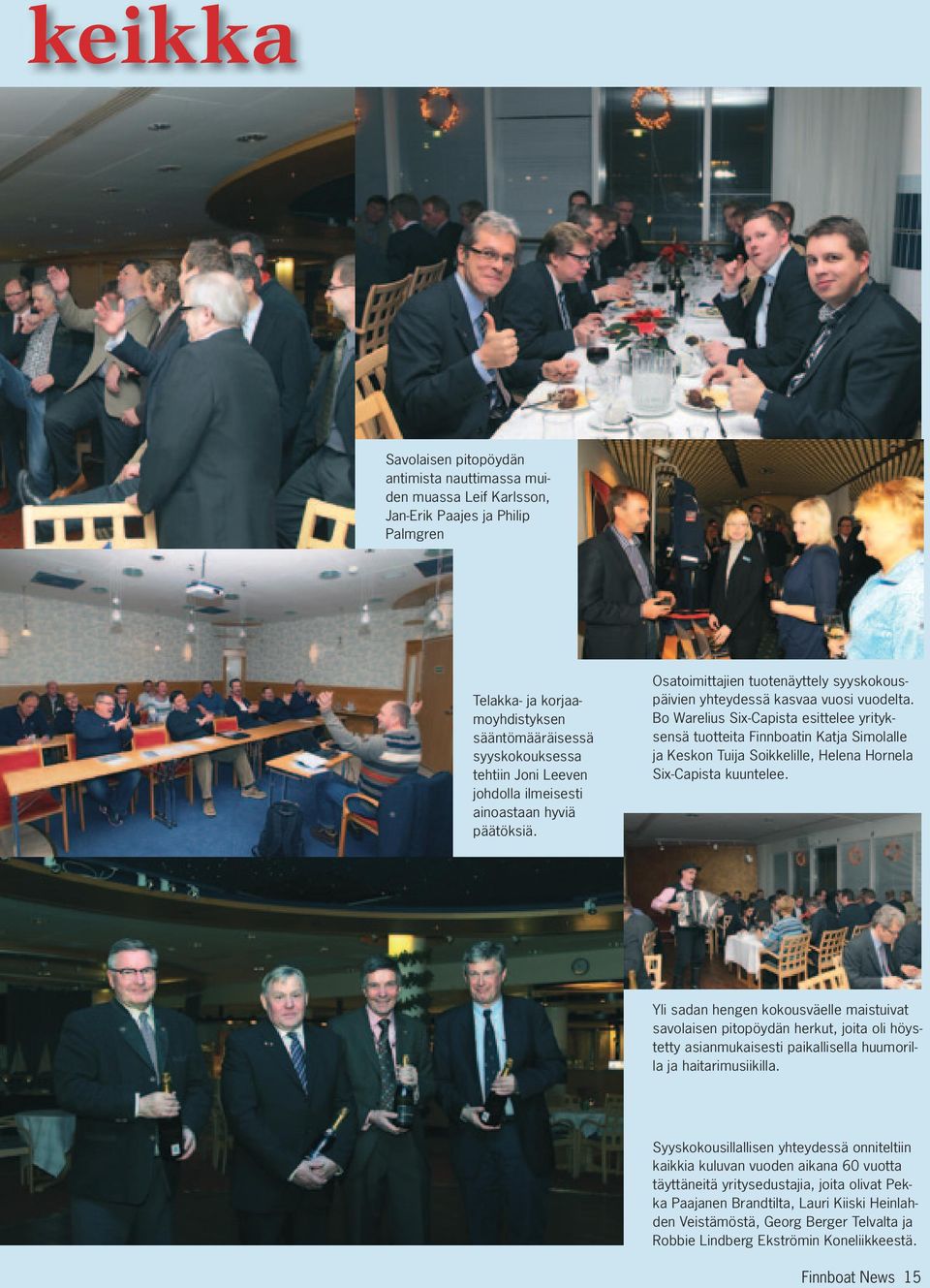 keikka

Savolaisen pitopöydän antimista nauttimassa muiden muassa Leif Karlsson, Jan-Erik Paajes ja Philip Palmgren

Telakka- ja korjaamoyhdistyksen sääntömääräisessä syyskokouksessa tehtiin Joni Leeven johdolla ilmeisesti ainoastaan hyviä päätöksiä.

Osatoimittajien tuotenäyttely syyskokouspäivien yhteydessä kasvaa vuosi vuodelta. Bo Warelius Six-Capista esittelee yrityksensä tuotteita Finnboatin Katja Simolalle ja Keskon Tuija Soikkelille, Helena Hornela Six-Capista kuuntelee.

Yli sadan hengen kokousväelle maistuivat savolaisen pitopöydän herkut, joita oli höystetty asianmukaisesti paikallisella huumorilla ja haitarimusiikilla.

Syyskokousillallisen yhteydessä onniteltiin kaikkia kuluvan vuoden aikana 60 vuotta täyttäneitä yritysedustajia, joita olivat Pekka Paajanen Brandtilta, Lauri Kiiski Heinlahden Veistämöstä, Georg Berger Telvalta ja Robbie Lindberg Ekströmin Koneliikkeestä.

Finnboat News 15